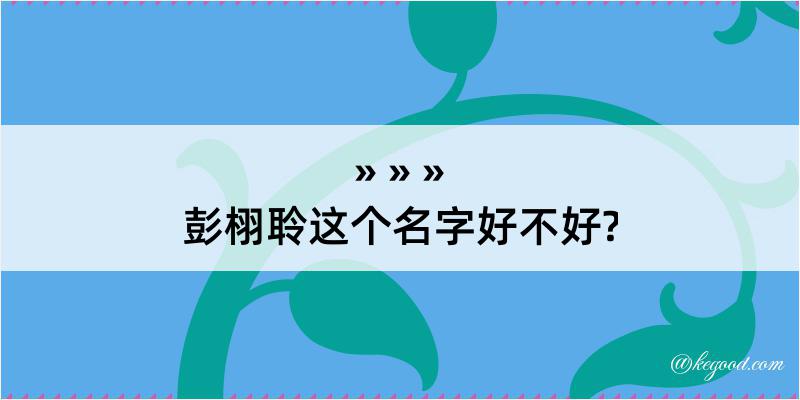 » » »
彭栩聆这个名字好不好?

@kegood.com